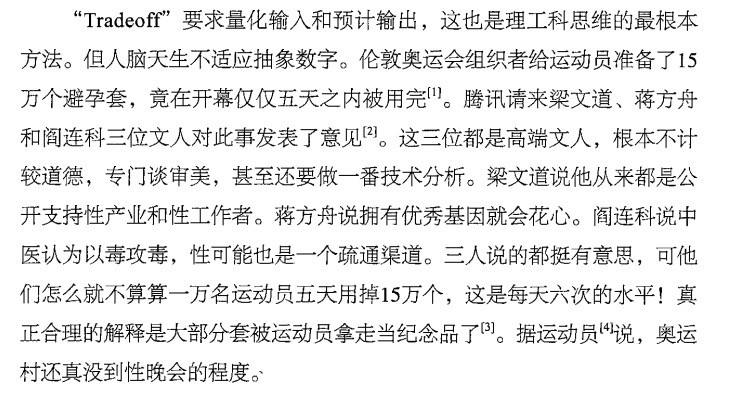 “Tradeoff”要求量化输入和预计输出，这也是理工科思维的最根本方法。但人脑天生不适应抽象数字。伦敦奥运会组织者给运动员准备了15万个避孕套，竟在开幕仅仅五天之内被用完$^{[1]}$。腾讯请来梁文道、蒋方舟和阎连科三位文人对此事发表了意见$^{[2]}$。这三位都是高端文人，根本不计较道德，专门谈审美，甚至还要做一番技术分析。梁文道说他从来都是公开支持性产业和性工作者。蒋方舟说拥有优秀基因就会花心。阎连科说中医认为以毒攻毒，性可能也是一个疏通渠道。三人说的都挺有意思，可他们怎么就不算算一万名运动员五天用掉15万个，这是每天六次的水平！真正合理的解释是大部分套被运动员拿走当纪念品了$^{[3]}$。据运动员$^{[4]}$说，奥运村还真没到性晚会的程度。